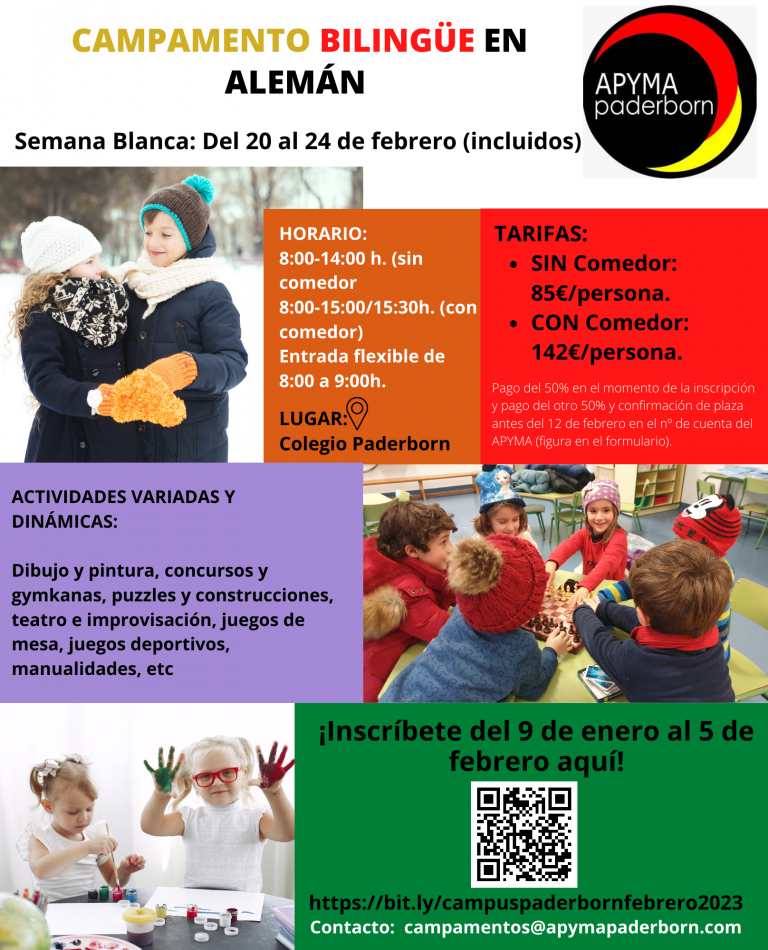 CAMPAMENTO BILINGÜE EN ALEMÁN

APYMA paderborn

Semana Blanca: Del 20 al 24 de febrero (incluidos)

HORARIO:
8:00-14:00 h. (sin comedor
8:00-15:00/15:30h. (con comedor)
Entrada flexible de 8:00 a 9:00h.

LUGAR:
Colegio Paderborn

TARIFAS:
• SIN Comedor: 85€/persona.
• CON Comedor: 142€/persona.

Pago del 50% en el momento de la inscripción y pago del otro 50% y confirmación de plaza antes del 12 de febrero en el nº de cuenta del APYMA (figura en el formulario).

ACTIVIDADES VARIADAS Y DINÁMICAS:

Dibujo y pintura, concursos y gymkanas, puzzles y construcciones, teatro e improvisación, juegos de mesa, juegos deportivos, manualidades, etc

¡Inscríbete del 9 de enero al 5 de febrero aquí!

https://bit.ly/campuspaderbornfebrero2023
Contacto: campamentos@apymapaderborn.com